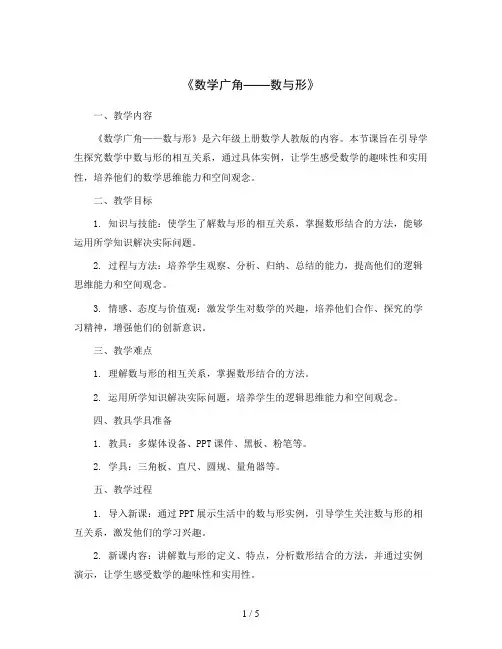 《数学广角——数与形》

一、教学内容

《数学广角——数与形》是六年级上册数学人教版的内容。本节课旨在引导学生探究数学中数与形的相互关系，通过具体实例，让学生感受数学的趣味性和实用性，培养他们的数学思维能力和空间观念。

二、教学目标

1. 知识与技能：使学生了解数与形的相互关系，掌握数形结合的方法，能够运用所学知识解决实际问题。

2. 过程与方法：培养学生观察、分析、归纳、总结的能力，提高他们的逻辑思维能力和空间观念。

3. 情感、态度与价值观：激发学生对数学的兴趣，培养他们合作、探究的学习精神，增强他们的创新意识。

三、教学难点

1. 理解数与形的相互关系，掌握数形结合的方法。

2. 运用所学知识解决实际问题，培养学生的逻辑思维能力和空间观念。

四、教具学具准备

1. 教具：多媒体设备、PPT课件、黑板、粉笔等。

2. 学具：三角板、直尺、圆规、量角器等。

五、教学过程

1. 导入新课：通过PPT展示生活中的数与形实例，引导学生关注数与形的相互关系，激发他们的学习兴趣。

2. 新课内容：讲解数与形的定义、特点，分析数形结合的方法，并通过实例演示，让学生感受数学的趣味性和实用性。

1 / 5